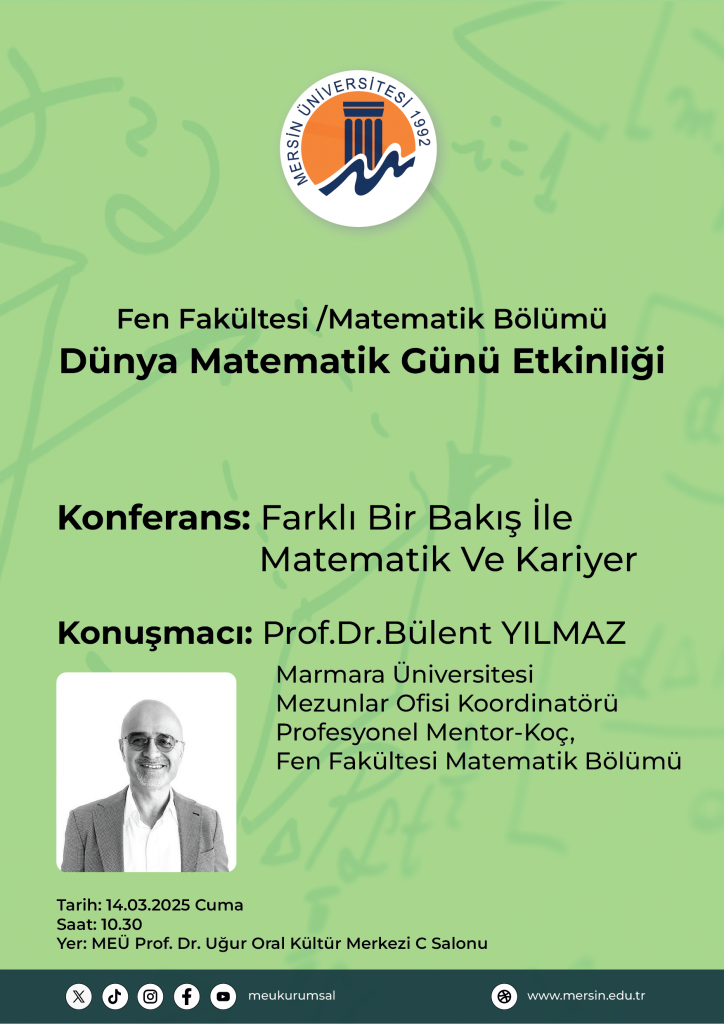 MERSİN ÜNİVERSİTESİ 1992

Fen Fakültesi /Matematik Bölümü
Dünya Matematik Günü Etkinliği

Konferans: Farklı Bir Bakış İle Matematik Ve Kariyer

Konuşmacı: Prof.Dr.Bülent YILMAZ

Marmara Üniversitesi
Mezunlar Ofisi Koordinatörü
Profesyonel Mentor-Koç,
Fen Fakültesi Matematik Bölümü

Tarih: 14.03.2025 Cuma
Saat: 10.30
Yer: MEÜ Prof. Dr. Uğur Oral Kültür Merkezi C Salonu

meukurumsal

www.mersin.edu.tr